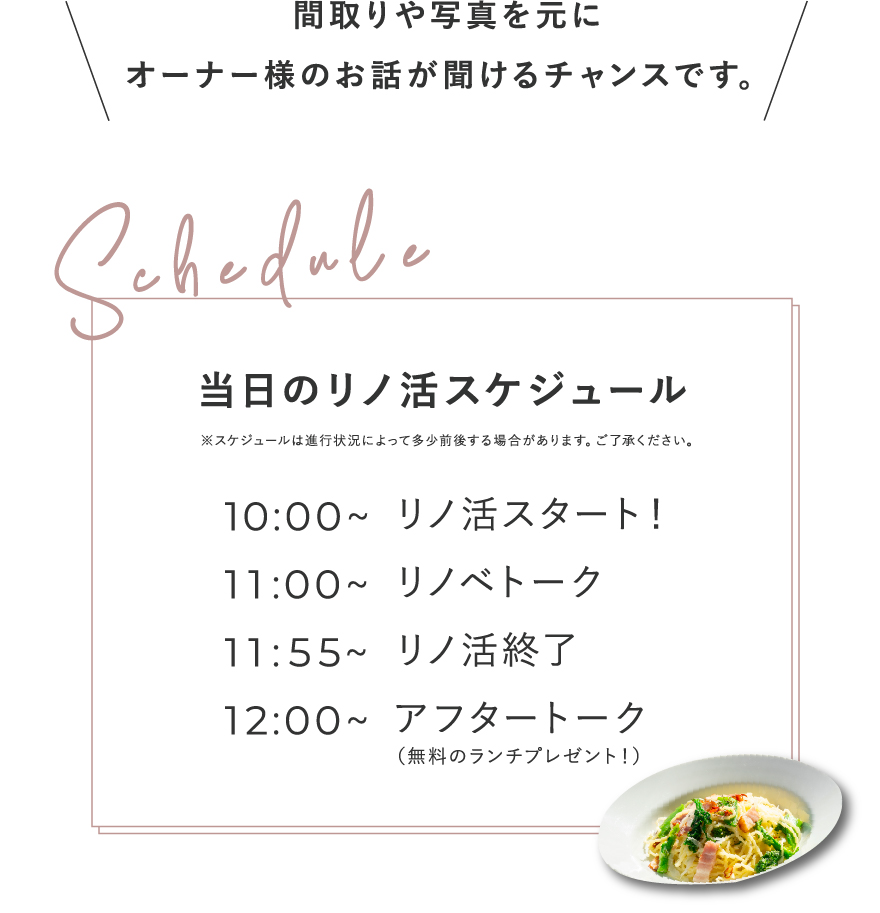 間取りや写真を元に
オーナー様のお話が聞けるチャンスです。

Schedule

当日のリノ活スケジュール

※スケジュールは進行状況によって多少前後する場合があります。ご了承ください。

10:00~ リノ活スタート！

11:00~ リノベトーク

11:55~ リノ活終了

12:00~ アフタートーク
（無料のランチプレゼント！）